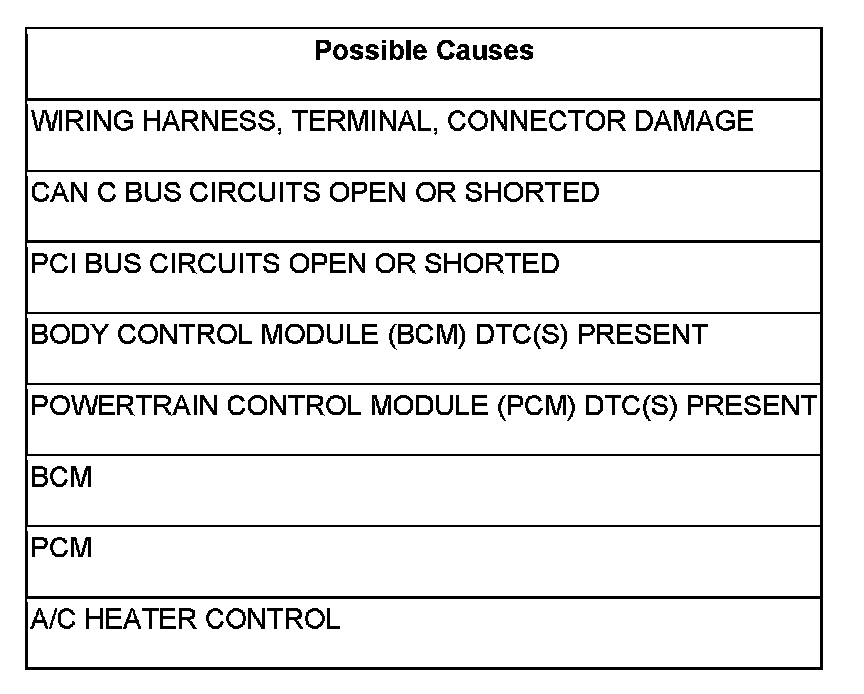 | Possible Causes |
|---|
| WIRING HARNESS, TERMINAL, CONNECTOR DAMAGE |
| CAN C BUS CIRCUITS OPEN OR SHORTED |
| PCI BUS CIRCUITS OPEN OR SHORTED |
| BODY CONTROL MODULE (BCM) DTC(S) PRESENT |
| POWERTRAIN CONTROL MODULE (PCM) DTC(S) PRESENT |
| BCM |
| PCM |
| A/C HEATER CONTROL |